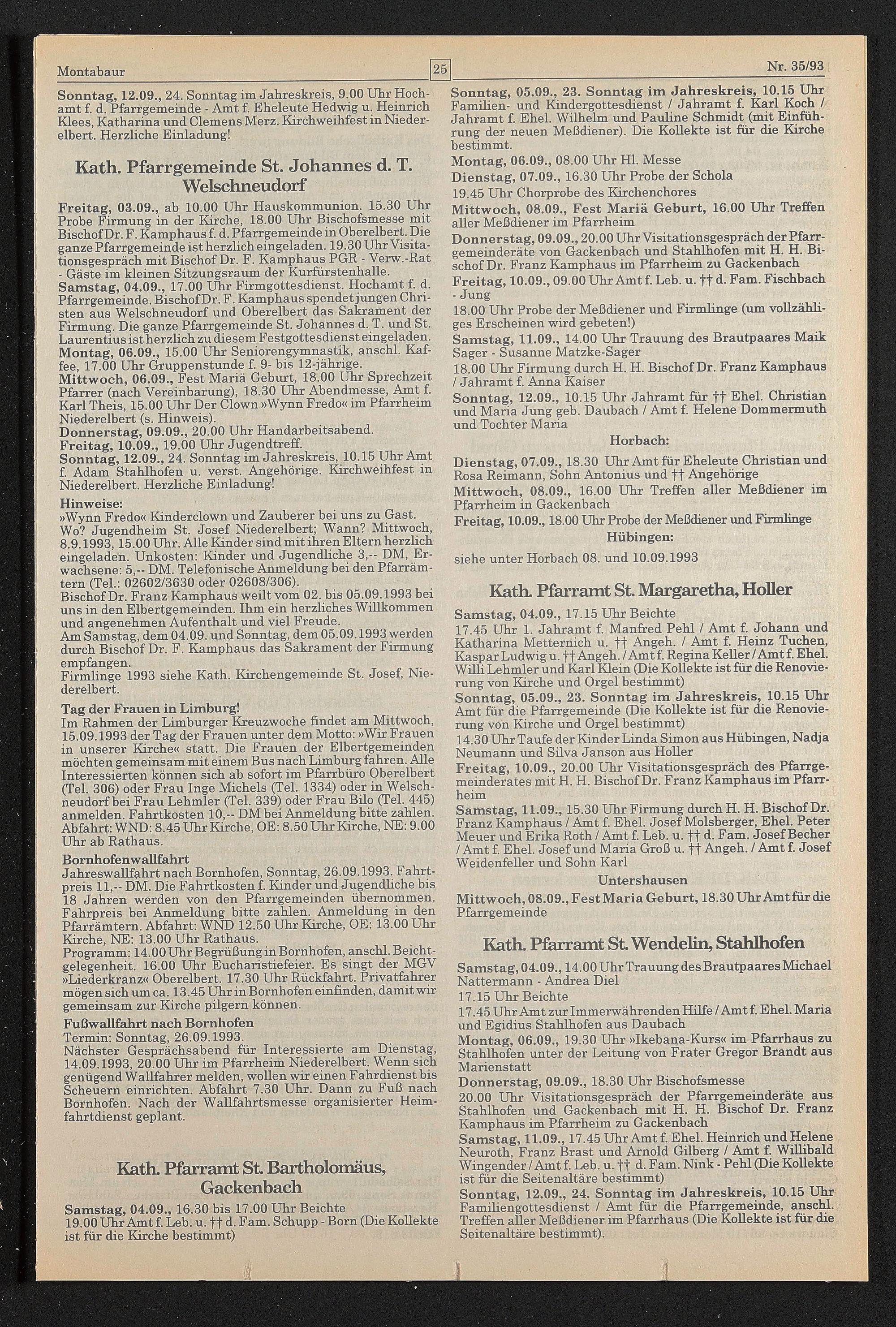 Montabaur

25

Nr. 35/93

Sonntag, 12.09., 24. Sonntag im Jahreskreis, 9.00 Uhr Hochamt f. d. Pfarrgemeinde - Amt f. Eheleute Hedwig u. Heinrich Klees, Katharina und Clemens Merz. Kirchweihfest in Niederelbert. Herzliche Einladung!

Kath. Pfarrgemeinde St. Johannes d. T. Welschneudorf

Freitag, 03.09., ab 10.00 Uhr Hauskommunion. 15.30 Uhr Probe Firmung in der Kirche, 18.00 Uhr Bischofsmesse mit Bischof Dr. F. Kamphaus f. d. Pfarrgemeinde in Oberelbert. Die ganze Pfarrgemeinde ist herzlich eingeladen. 19.30 Uhr Visitationsgespräch mit Bischof Dr. F. Kamphaus PGR - Verw.-Rat - Gäste im kleinen Sitzungsraum der Kurfürstenhalle.
Samstag, 04.09., 17.00 Uhr Firmgottesdienst. Hochamt f. d. Pfarrgemeinde. Bischof Dr. F. Kamphaus spendet jungen Christen aus Welschneudorf und Oberelbert das Sakrament der Firmung. Die ganze Pfarrgemeinde St. Johannes d. T. und St. Laurentius ist herzlich zu diesem Festgottesdienst eingeladen.
Montag, 06.09., 15.00 Uhr Seniorengymnastik, anschl. Kaffee, 17.00 Uhr Gruppenstunde f. 9- bis 12-jährige.
Mittwoch, 06.09., Fest Mariä Geburt, 18.00 Uhr Sprechzeit Pfarrer (nach Vereinbarung), 18.30 Uhr Abendmesse, Amt f. Karl Theis, 15.00 Uhr Der Clown »Wynn Fredo« im Pfarrheim Niederelbert (s. Hinweis).
Donnerstag, 09.09., 20.00 Uhr Handarbeitsabend.
Freitag, 10.09., 19.00 Uhr Jugendtreff.
Sonntag, 12.09., 24. Sonntag im Jahreskreis, 10.15 Uhr Amt f. Adam Stahlhofen u. verst. Angehörige. Kirchweihfest in Niederelbert. Herzliche Einladung!
Hinweise:
»Wynn Fredo« Kinderclown und Zauberer bei uns zu Gast. Wo? Jugendheim St. Josef Niederelbert; Wann? Mittwoch, 8.9.1993, 15.00 Uhr. Alle Kinder sind mit ihren Eltern herzlich eingeladen. Unkosten: Kinder und Jugendliche 3,-- DM, Erwachsene: 5,-- DM. Telefonische Anmeldung bei den Pfarrämtern (Tel.: 02602/3630 oder 02608/306).
Bischof Dr. Franz Kamphaus weilt vom 02. bis 05.09.1993 bei uns in den Elbertgemeinden. Ihm ein herzliches Willkommen und angenehmen Aufenthalt und viel Freude.
Am Samstag, dem 04.09. und Sonntag, dem 05.09.1993 werden durch Bischof Dr. F. Kamphaus das Sakrament der Firmung empfangen.
Firmlinge 1993 siehe Kath. Kirchengemeinde St. Josef, Niederelbert.
Tag der Frauen in Limburg!
Im Rahmen der Limburger Kreuzwoche findet am Mittwoch, 15.09.1993 der Tag der Frauen unter dem Motto: »Wir Frauen in unserer Kirche« statt. Die Frauen der Elbertgemeinden möchten gemeinsam mit einem Bus nach Limburg fahren. Alle Interessierten können sich ab sofort im Pfarrbüro Oberelbert (Tel. 306) oder Frau Inge Michels (Tel. 1334) oder in Welschneudorf bei Frau Lehmler (Tel. 339) oder Frau Bilo (Tel. 445) anmelden. Fahrtkosten 10,-- DM bei Anmeldung bitte zahlen. Abfahrt: WND: 8.45 Uhr Kirche, OE: 8.50 Uhr Kirche, NE: 9.00 Uhr ab Rathaus.
Bornhofenwallfahrt
Jahreswallfahrt nach Bornhofen, Sonntag, 26.09.1993. Fahrtpreis 11,-- DM. Die Fahrtkosten f. Kinder und Jugendliche bis 18 Jahren werden von den Pfarrgemeinden übernommen. Fahrpreis bei Anmeldung bitte zahlen. Anmeldung in den Pfarrämtern. Abfahrt: WND 12.50 Uhr Kirche, OE: 13.00 Uhr Kirche, NE: 13.00 Uhr Rathaus.
Programm: 14.00 Uhr Begrüßung in Bornhofen, anschl. Beichtgelegenheit. 16.00 Uhr Eucharistiefeier. Es singt der MGV »Liederkranz« Oberelbert. 17.30 Uhr Rückfahrt. Privatfahrer mögen sich um ca. 13.45 Uhr in Bornhofen einfinden, damit wir gemeinsam zur Kirche pilgern können.
Fußwallfahrt nach Bornhofen
Termin: Sonntag, 26.09.1993.
Nächster Gesprächsabend für Interessierte am Dienstag, 14.09.1993, 20.00 Uhr im Pfarrheim Niederelbert. Wenn sich genügend Wallfahrer melden, wollen wir einen Fahrdienst bis Scheuern einrichten. Abfahrt 7.30 Uhr. Dann zu Fuß nach Bornhofen. Nach der Wallfahrtsmesse organisierter Heimfahrtdienst geplant.

Kath. Pfarramt St. Bartholomäus, Gackenbach

Samstag, 04.09., 16.30 bis 17.00 Uhr Beichte
19.00 Uhr Amt f. Leb. u. †† d. Fam. Schupp - Born (Die Kollekte ist für die Kirche bestimmt)

Sonntag, 05.09., 23. Sonntag im Jahreskreis, 10.15 Uhr Familien- und Kindergottesdienst / Jahramt f. Karl Koch / Jahramt f. Ehel. Wilhelm und Pauline Schmidt (mit Einführung der neuen Meßdiener). Die Kollekte ist für die Kirche bestimmt.
Montag, 06.09., 08.00 Uhr Hl. Messe
Dienstag, 07.09., 16.30 Uhr Probe der Schola
19.45 Uhr Chorprobe des Kirchenchores
Mittwoch, 08.09., Fest Mariä Geburt, 16.00 Uhr Treffen aller Meßdiener im Pfarrheim
Donnerstag, 09.09., 20.00 Uhr Visitationsgespräch der Pfarrgemeinderäte von Gackenbach und Stahlhofen mit H. H. Bischof Dr. Franz Kamphaus im Pfarrheim zu Gackenbach
Freitag, 10.09., 09.00 Uhr Amt f. Leb. u. †† d. Fam. Fischbach - Jung
18.00 Uhr Probe der Meßdiener und Firmlinge (um vollzähliges Erscheinen wird gebeten!)
Samstag, 11.09., 14.00 Uhr Trauung des Brautpaares Maik Sager - Susanne Matzke-Sager
18.00 Uhr Firmung durch H. H. Bischof Dr. Franz Kamphaus / Jahramt f. Anna Kaiser
Sonntag, 12.09., 10.15 Uhr Jahramt für †† Ehel. Christian und Maria Jung geb. Daubach / Amt f. Helene Dommermuth und Tochter Maria
Horbach:
Dienstag, 07.09., 18.30 Uhr Amt für Eheleute Christian und Rosa Reimann, Sohn Antonius und †† Angehörige
Mittwoch, 08.09., 16.00 Uhr Treffen aller Meßdiener im Pfarrheim in Gackenbach
Freitag, 10.09., 18.00 Uhr Probe der Meßdiener und Firmlinge
Hübingen:
siehe unter Horbach 08. und 10.09.1993

Kath. Pfarramt St. Margaretha, Holler

Samstag, 04.09., 17.15 Uhr Beichte
17.45 Uhr 1. Jahramt f. Manfred Pehl / Amt f. Johann und Katharina Metternich u. †† Angeh. / Amt f. Heinz Tuchen, Kaspar Ludwig u. †† Angeh. / Amt f. Regina Keller / Amt f. Ehel. Willi Lehmler und Karl Klein (Die Kollekte ist für die Renovierung von Kirche und Orgel bestimmt)
Sonntag, 05.09., 23. Sonntag im Jahreskreis, 10.15 Uhr Amt für die Pfarrgemeinde (Die Kollekte ist für die Renovierung von Kirche und Orgel bestimmt)
14.30 Uhr Taufe der Kinder Linda Simon aus Hübingen, Nadja Neumann und Silva Janson aus Holler
Freitag, 10.09., 20.00 Uhr Visitationsgespräch des Pfarrgemeinderates mit H. H. Bischof Dr. Franz Kamphaus im Pfarrheim
Samstag, 11.09., 15.30 Uhr Firmung durch H. H. Bischof Dr. Franz Kamphaus / Amt f. Ehel. Josef Molsberger, Ehel. Peter Meuer und Erika Roth / Amt f. Leb. u. †† d. Fam. Josef Becher / Amt f. Ehel. Josef und Maria Groß u. †† Angeh. / Amt f. Josef Weidenfeller und Sohn Karl
Untershausen
Mittwoch, 08.09., Fest Maria Geburt, 18.30 Uhr Amt für die Pfarrgemeinde

Kath. Pfarramt St. Wendelin, Stahlhofen

Samstag, 04.09., 14.00 Uhr Trauung des Brautpaares Michael Nattermann - Andrea Diel
17.15 Uhr Beichte
17.45 Uhr Amt zur Immerwährenden Hilfe / Amt f. Ehel. Maria und Egidius Stahlhofen aus Daubach
Montag, 06.09., 19.30 Uhr »Ikebana-Kurs« im Pfarrhaus zu Stahlhofen unter der Leitung von Frater Gregor Brandt aus Marienstatt
Donnerstag, 09.09., 18.30 Uhr Bischofsmesse
20.00 Uhr Visitationsgespräch der Pfarrgemeinderäte aus Stahlhofen und Gackenbach mit H. H. Bischof Dr. Franz Kamphaus im Pfarrheim zu Gackenbach
Samstag, 11.09., 17.45 Uhr Amt f. Ehel. Heinrich und Helene Neuroth, Franz Brast und Arnold Gilberg / Amt f. Willibald Wingender / Amt f. Leb. u. †† d. Fam. Nink - Pehl (Die Kollekte ist für die Seitenaltäre bestimmt)
Sonntag, 12.09., 24. Sonntag im Jahreskreis, 10.15 Uhr Familiengottesdienst / Amt für die Pfarrgemeinde, anschl. Treffen aller Meßdiener im Pfarrhaus (Die Kollekte ist für die Seitenaltäre bestimmt).